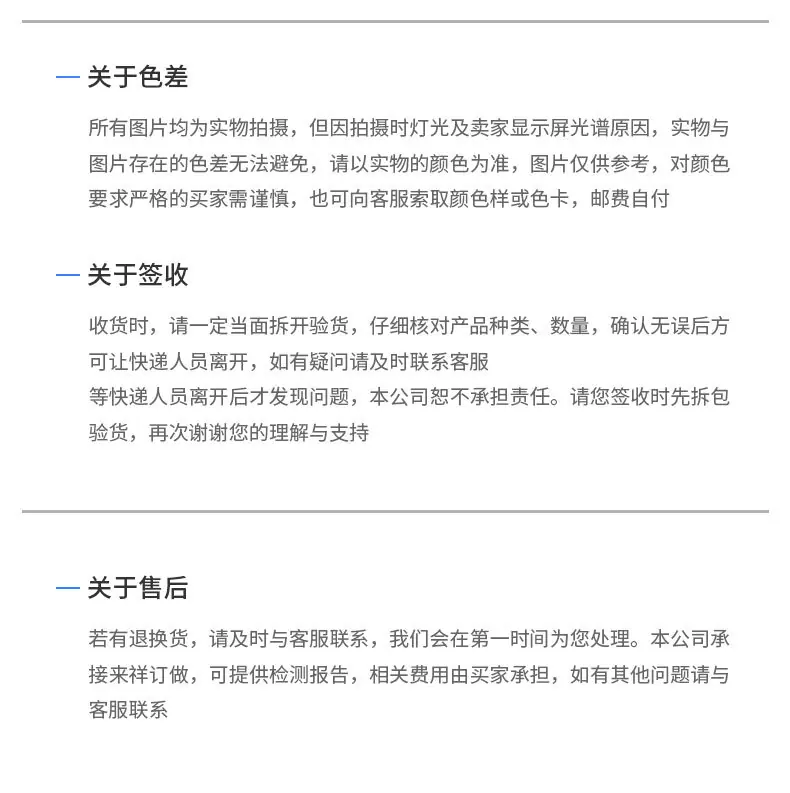 — 关于色差

所有图片均为实物拍摄，但因拍摄时灯光及卖家显示屏光谱原因，实物与图片存在的色差无法避免，请以实物的颜色为准，图片仅供参考，对颜色要求严格的买家需谨慎，也可向客服索取颜色样或色卡，邮费自付

— 关于签收

收货时，请一定当面拆开验货，仔细核对产品种类、数量，确认无误后方可让快递人员离开，如有疑问请及时联系客服
等快递人员离开后才发现问题，本公司恕不承担责任。请您签收时先拆包验货，再次谢谢您的理解与支持

— 关于售后

若有退换货，请及时与客服联系，我们会在第一时间为您处理。本公司承接来祥订做，可提供检测报告，相关费用由买家承担，如有其他问题请与客服联系